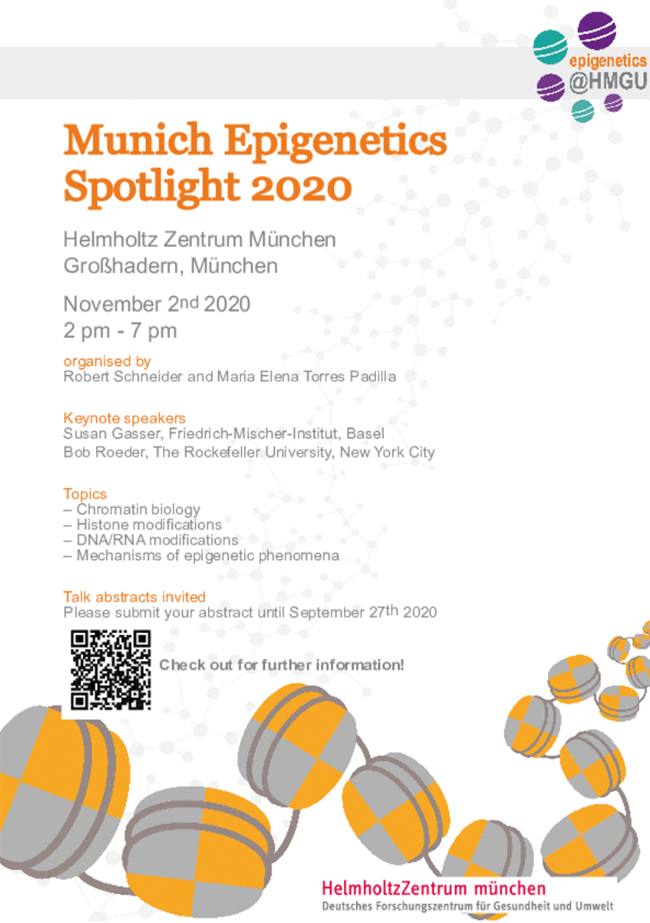 epigenetics
@HMGU

Munich Epigenetics Spotlight 2020

Helmholtz Zentrum München
Großhadern, München

November 2nd 2020
2 pm - 7 pm

organised by
Robert Schneider and Maria Elena Torres Padilla

Keynote speakers
Susan Gasser, Friedrich-Mischer-Institut, Basel
Bob Roeder, The Rockefeller University, New York City

Topics
– Chromatin biology
– Histone modifications
– DNA/RNA modifications
– Mechanisms of epigenetic phenomena

Talk abstracts invited
Please submit your abstract until September 27th 2020

Check out for further information!

HelmholtzZentrum münchen
Deutsches Forschungszentrum für Gesundheit und Umwelt